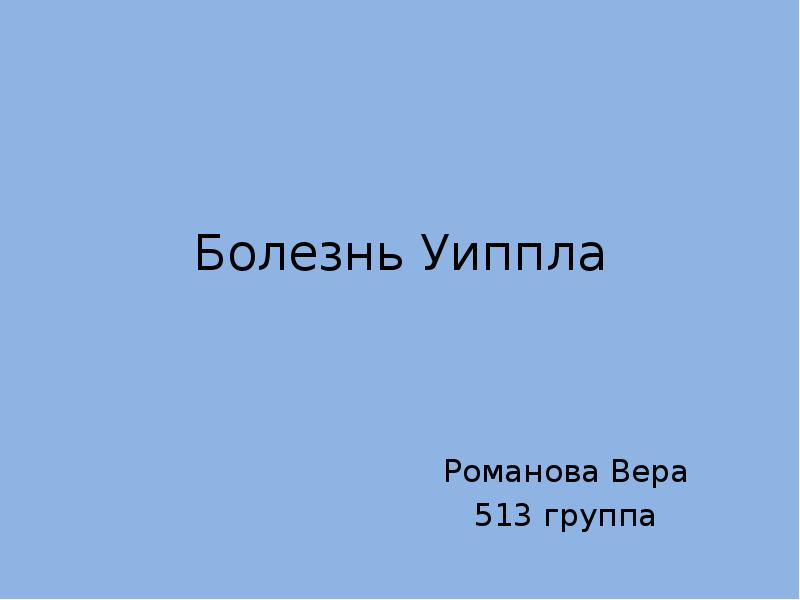 Болезнь Уиппла

Романова Вера
513 группа